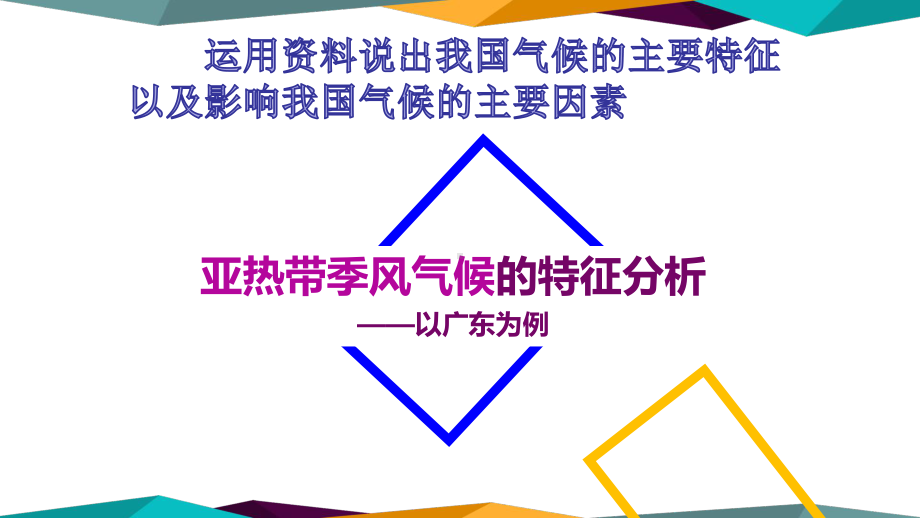 运用资料说出我国气候的主要特征以及影响我国气候的主要因素

亚热带季风气候的特征分析

——以广东为例